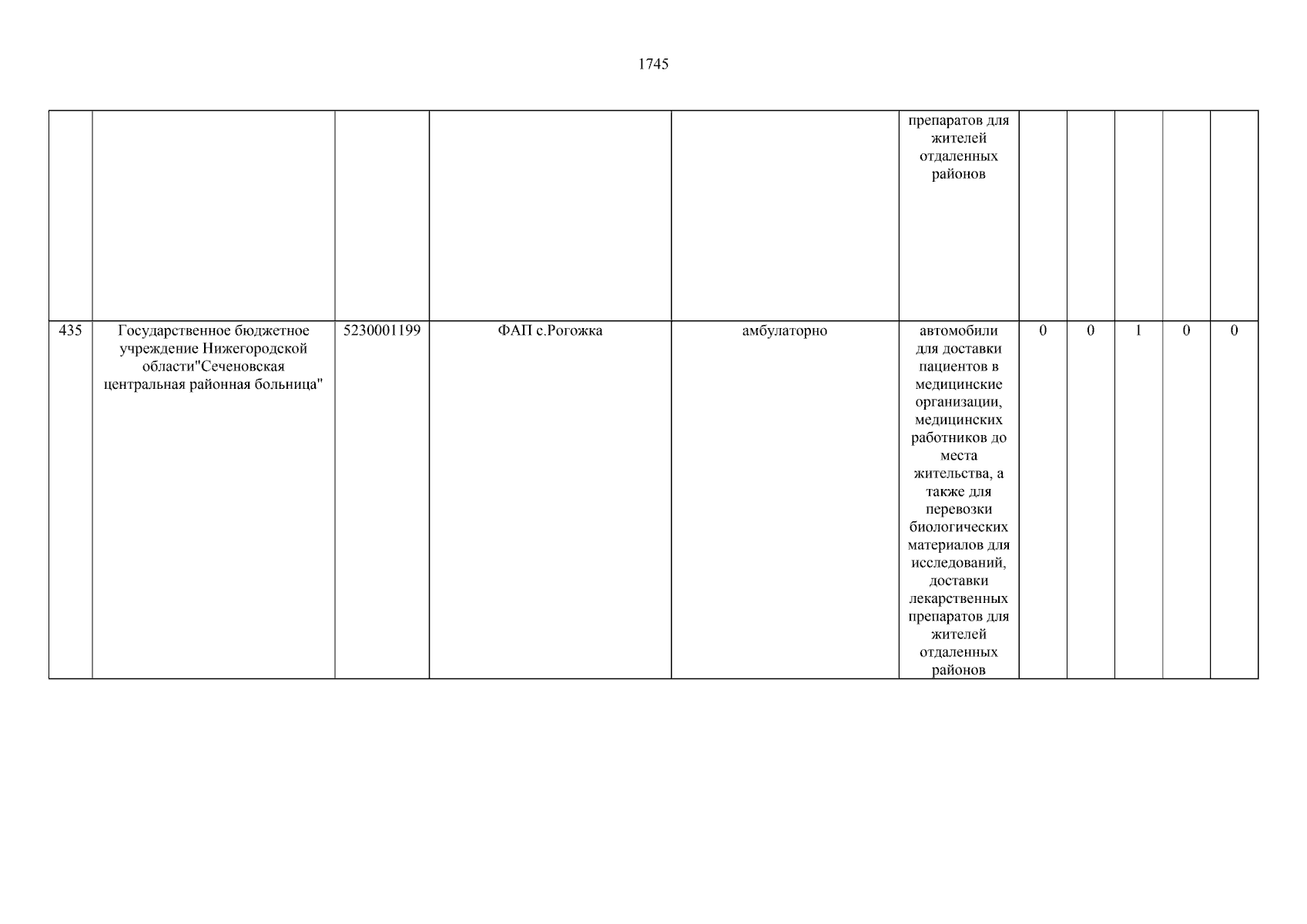 1745

| | | | | | | | | | | |
|---|---|---|---|---|---|---|---|---|---|---|
| | | | | | препаратов для жителей отдаленных районов | | | | | |
| 435 | Государственное бюджетное учреждение Нижегородской области"Сеченовская центральная районная больница" | 5230001199 | ФАП с.Рогожка | амбулаторно | автомобили для доставки пациентов в медицинские организации, медицинских работников до места жительства, а также для перевозки биологических материалов для исследований, доставки лекарственных препаратов для жителей отдаленных районов | 0 | 0 | 1 | 0 | 0 |